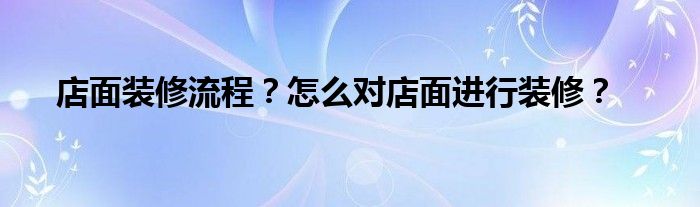 店面装修流程？怎么对店面进行装修？